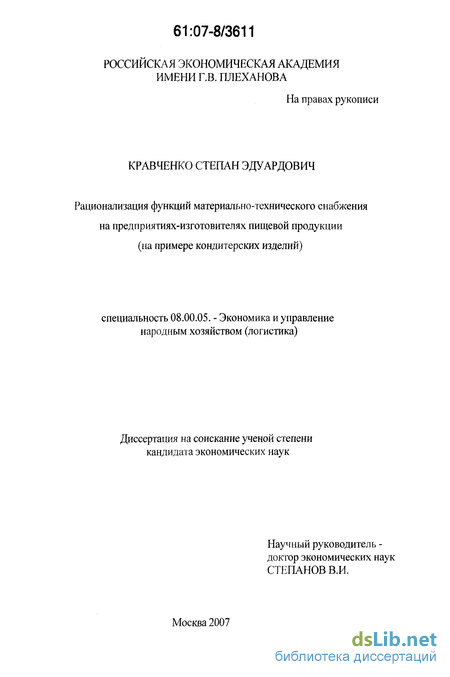 61:07-8/3611

РОССИЙСКАЯ ЭКОНОМИЧЕСКАЯ АКАДЕМИЯ
ИМЕНИ Г.В. ПЛЕХАНОВА

На правах рукописи

КРАВЧЕНКО СТЕПАН ЭДУАРДОВИЧ

Рационализация функций материально-технического снабжения на предприятиях-изготовителях пищевой продукции (на примере кондитерских изделий)

специальность 08.00.05. - Экономика и управление народным хозяйством (логистика)

Диссертация на соискание ученой степени кандидата экономических наук

Научный руководитель - доктор экономических наук СТЕПАНОВ В.И.

Москва 2007

dsLib.net
библиотека диссертаций